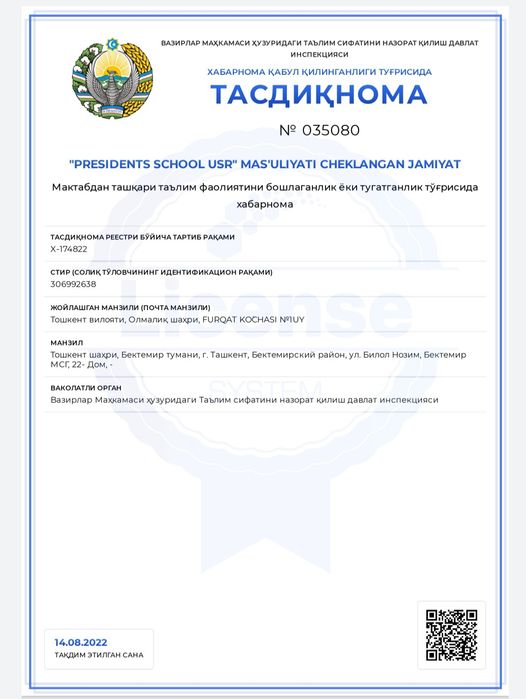 ВАЗИРЛАР МАҲКАМАСИ ҲУЗУРИДАГИ ТАЪЛИМ СИФАТИНИ НАЗОРАТ ҚИЛИШ ДАВЛАТ ИНСПЕКЦИЯСИ

ХАБАРНОМА ҚАБУЛ ҚИЛИНГАНЛИГИ ТУҒРИСИДА

ТАСДИҚНОМА

№ 035080

"PRESIDENTS SCHOOL USR" MAS'ULIYATI CHEKLANGAN JAMIYAT

Мактабдан ташқари таълим фаолиятини бошлаганлик ёки тугатганлик тўғрисида хабарнома

ТАСДИҚНОМА РЕЕСТРИ БЎЙИЧА ТАРТИБ РАҚАМИ
X-174822

СТИР (СОЛИҚ ТЎЛОВЧИНИНГ ИДЕНТИФИКАЦИОН РАҚАМИ)
306992638

ЖОЙЛАШГАН МАНЗИЛИ (ПОЧТА МАНЗИЛИ)
Тошкент вилояти, Олмалиқ шаҳри, FURQAT KOCHASI №1UY

МАНЗИЛ
Тошкент шаҳри, Бектемир тумани, г. Ташкент, Бектемирский район, ул. Билол Нозим, Бектемир МСГ, 22- Дом, -

ВАКОЛАТЛИ ОРГАН
Вазирлар Маҳкамаси ҳузуридаги Таълим сифатини назорат қилиш давлат инспекцияси

License SYSTEM

14.08.2022
ТАҚДИМ ЭТИЛГАН САНА